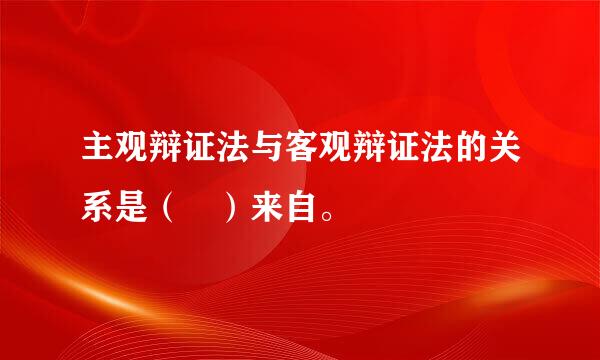 主观辩证法与客观辩证法的关系是（　　）来自。